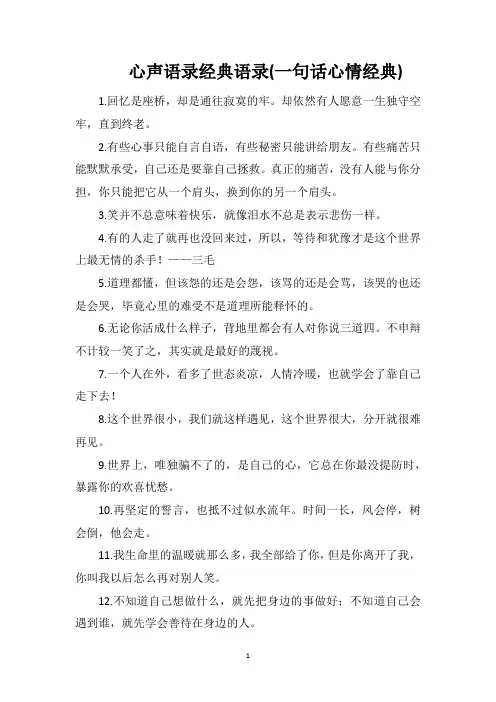 心声语录经典语录(一句话心情经典)

1.回忆是座桥，却是通往寂寞的牢。却依然有人愿意一生独守空牢，直到终老。

2.有些心事只能自言自语，有些秘密只能讲给朋友。有些痛苦只能默默承受，自己还是要靠自己拯救。真正的痛苦，没有人能与你分担，你只能把它从一个肩头，换到你的另一个肩头。

3.笑并不总意味着快乐，就像泪水不总是表示悲伤一样。

4.有的人走了就再也没回来过，所以，等待和犹豫才是这个世界上最无情的杀手！——三毛

5.道理都懂，但该怨的还是会怨，该骂的还是会骂，该哭的也还是会哭，毕竟心里的难受不是道理所能释怀的。

6.无论你活成什么样子，背地里都会有人对你说三道四。不申辩不计较一笑了之，其实就是最好的蔑视。

7.一个人在外，看多了世态炎凉，人情冷暖，也就学会了靠自己走下去！

8.这个世界很小，我们就这样遇见，这个世界很大，分开就很难再见。

9.世界上，唯独骗不了的，是自己的心，它总在你最没提防时，暴露你的欢喜忧愁。

10.再坚定的誓言，也抵不过似水流年。时间一长，风会停，树会倒，他会走。

11.我生命里的温暖就那么多，我全部给了你，但是你离开了我，你叫我以后怎么再对别人笑。

12.不知道自己想做什么，就先把身边的事做好；不知道自己会遇到谁，就先学会善待在身边的人。

1